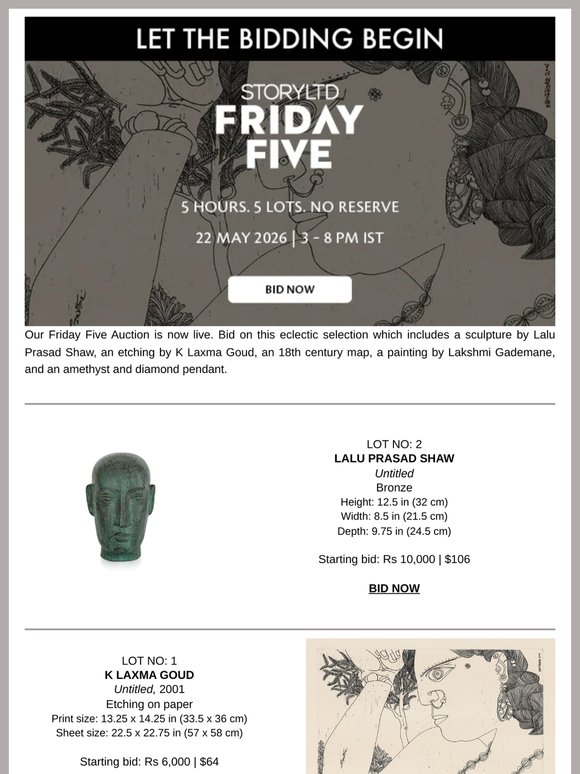 LET THE BIDDING BEGIN

STORYLTD
FRIDAY FIVE

5 HOURS. 5 LOTS. NO RESERVE

22 MAY 2026 | 3 - 8 PM IST

BID NOW

Our Friday Five Auction is now live. Bid on this eclectic selection which includes a sculpture by Lalu Prasad Shaw, an etching by K Laxma Goud, an 18th century map, a painting by Lakshmi Gademane, and an amethyst and diamond pendant.

LOT NO: 2
LALU PRASAD SHAW
Untitled
Bronze
Height: 12.5 in (32 cm)
Width: 8.5 in (21.5 cm)
Depth: 9.75 in (24.5 cm)

Starting bid: Rs 10,000 | $106

BID NOW

LOT NO: 1
K LAXMA GOUD
Untitled, 2001
Etching on paper
Print size: 13.25 x 14.25 in (33.5 x 36 cm)
Sheet size: 22.5 x 22.75 in (57 x 58 cm)

Starting bid: Rs 6,000 | $64